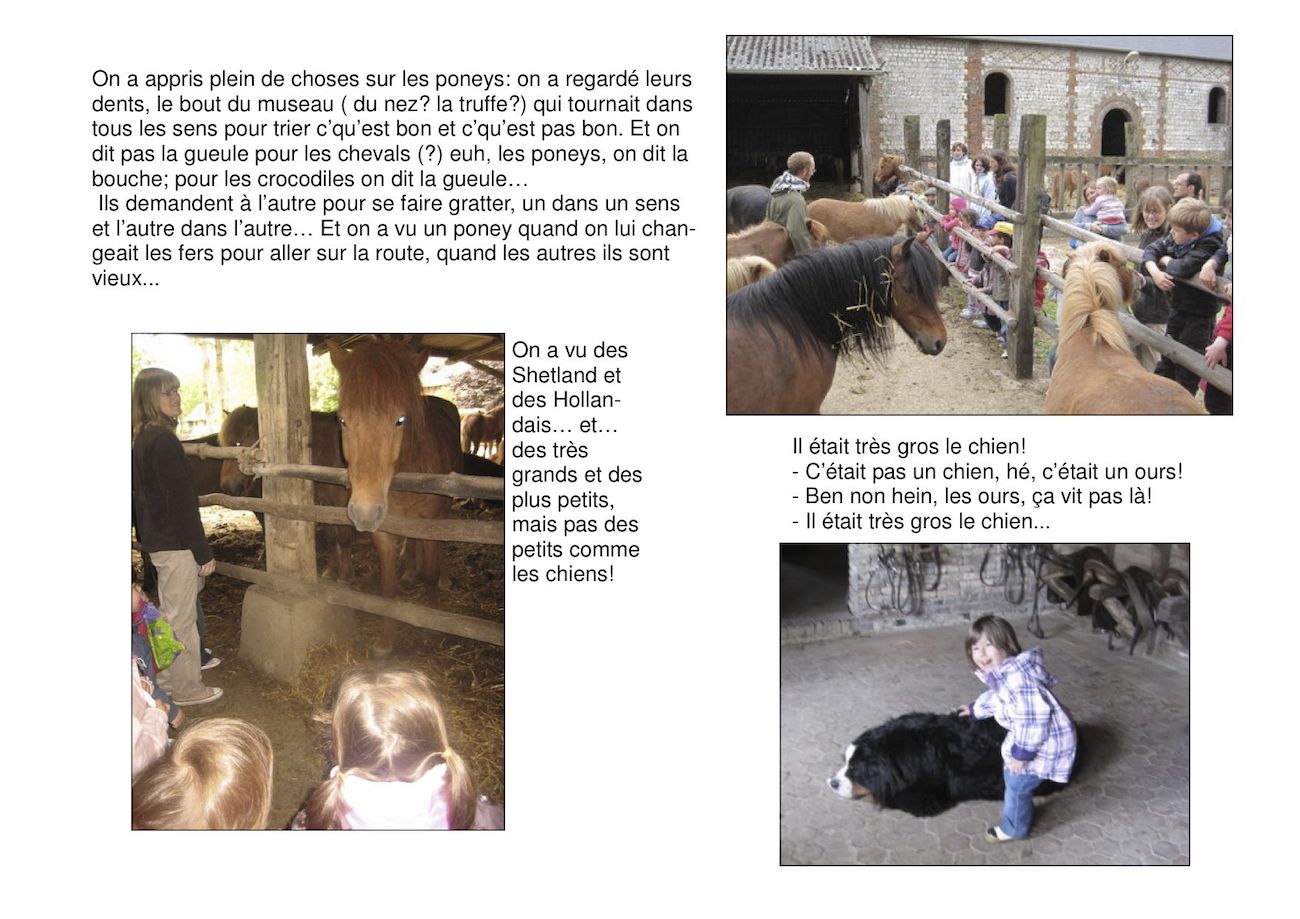 On a appris plein de choses sur les poneys: on a regardé leurs dents, le bout du museau ( du nez? la truffe?) qui tournait dans tous les sens pour trier c'qu'est bon et c'qu'est pas bon. Et on dit pas la gueule pour les chevals (?) euh, les poneys, on dit la bouche; pour les crocodiles on dit la gueule…
Ils demandent à l'autre pour se faire gratter, un dans un sens et l'autre dans l'autre… Et on a vu un poney quand on lui changeait les fers pour aller sur la route, quand les autres ils sont vieux...

On a vu des Shetland et des Hollandais… et… des très grands et des plus petits, mais pas des petits comme les chiens!

Il était très gros le chien!
- C'était pas un chien, hé, c'était un ours!
- Ben non hein, les ours, ça vit pas là!
- Il était très gros le chien...